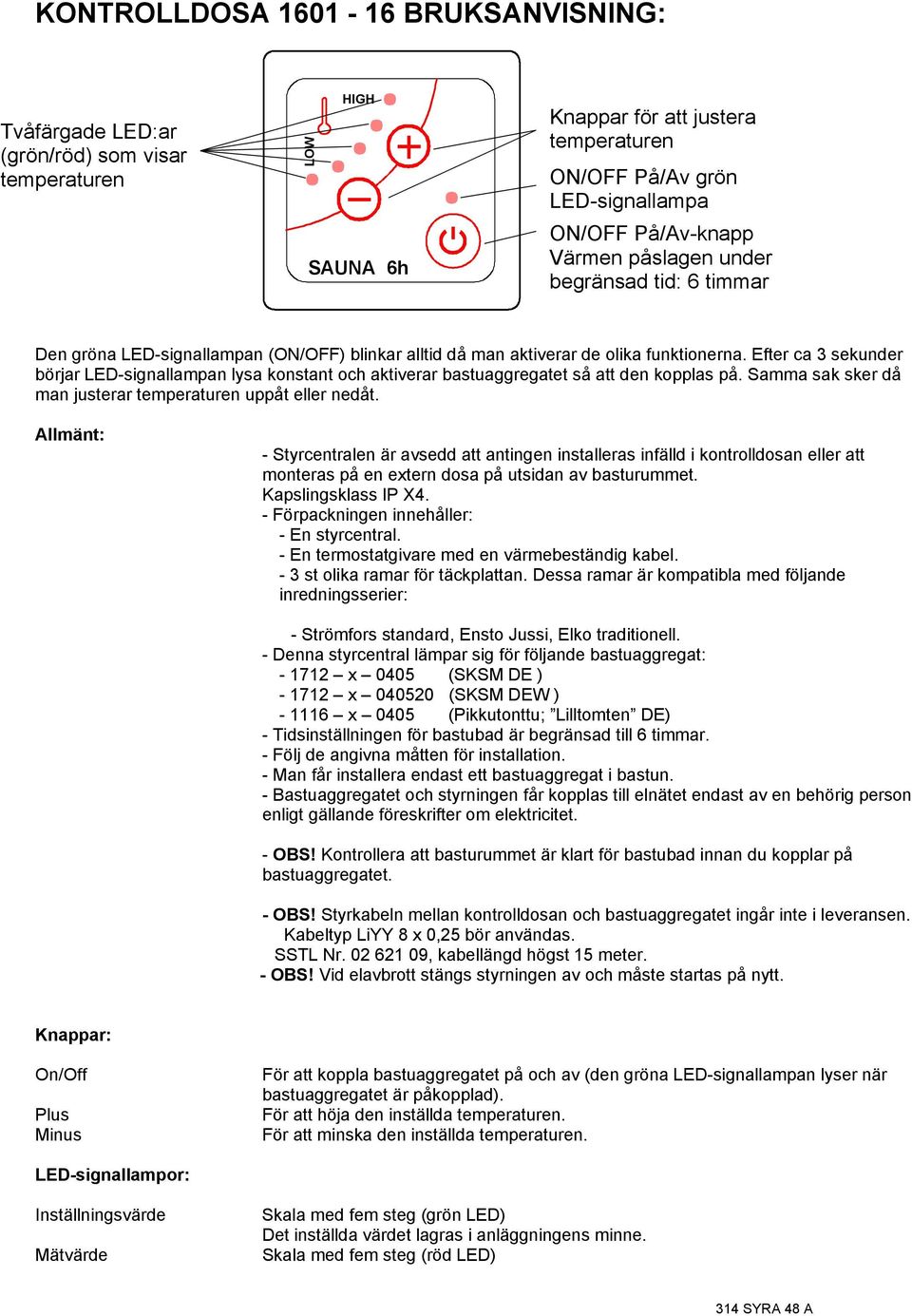 KONTROLLDOSA 1601 - 16 BRUKSANVISNING:

Tvåfärgade LED:ar (grön/röd) som visar temperaturen

HIGH

LOW

SAUNA 6h

Knappar för att justera temperaturen

ON/OFF På/Av grön LED-signallampa

ON/OFF På/Av-knapp Värmen påslagen under begränsad tid: 6 timmar

Den gröna LED-signallampan (ON/OFF) blinkar alltid då man aktiverar de olika funktionerna. Efter ca 3 sekunder börjar LED-signallampan lysa konstant och aktiverar bastuaggregatet så att den kopplas på. Samma sak sker då man justerar temperaturen uppåt eller nedåt.

Allmänt:

- Styrcentralen är avsedd att antingen installeras infälld i kontrolldosan eller att monteras på en extern dosa på utsidan av basturummet.
Kapslingsklass IP X4.
- Förpackningen innehåller:
- En styrcentral.
- En termostatgivare med en värmebeständig kabel.
- 3 st olika ramar för täckplattan. Dessa ramar är kompatibla med följande inredningsserier:

- Strömfors standard, Ensto Jussi, Elko traditionell.
- Denna styrcentral lämpar sig för följande bastuaggregat:
- 1712 – x – 0405 (SKSM DE )
- 1712 – x – 040520 (SKSM DEW )
- 1116 – x – 0405 (Pikkutonttu; ”Lilltomten” DE)
- Tidsinställningen för bastubad är begränsad till 6 timmar.
- Följ de angivna måtten för installation.
- Man får installera endast ett bastuaggregat i bastun.
- Bastuaggregatet och styrningen får kopplas till elnätet endast av en behörig person enligt gällande föreskrifter om elektricitet.

- OBS! Kontrollera att basturummet är klart för bastubad innan du kopplar på bastuaggregatet.

- OBS! Styrkabeln mellan kontrolldosan och bastuaggregatet ingår inte i leveransen.
Kabeltyp LiYY 8 x 0,25 bör användas.
SSTL Nr. 02 621 09, kabellängd högst 15 meter.
- OBS! Vid elavbrott stängs styrningen av och måste startas på nytt.

Knappar:

On/Off För att koppla bastuaggregatet på och av (den gröna LED-signallampan lyser när bastuaggregatet är påkopplad).
Plus För att höja den inställda temperaturen.
Minus För att minska den inställda temperaturen.

LED-signallampor:

Inställningsvärde Skala med fem steg (grön LED)
Det inställda värdet lagras i anläggningens minne.
Mätvärde Skala med fem steg (röd LED)

314 SYRA 48 A